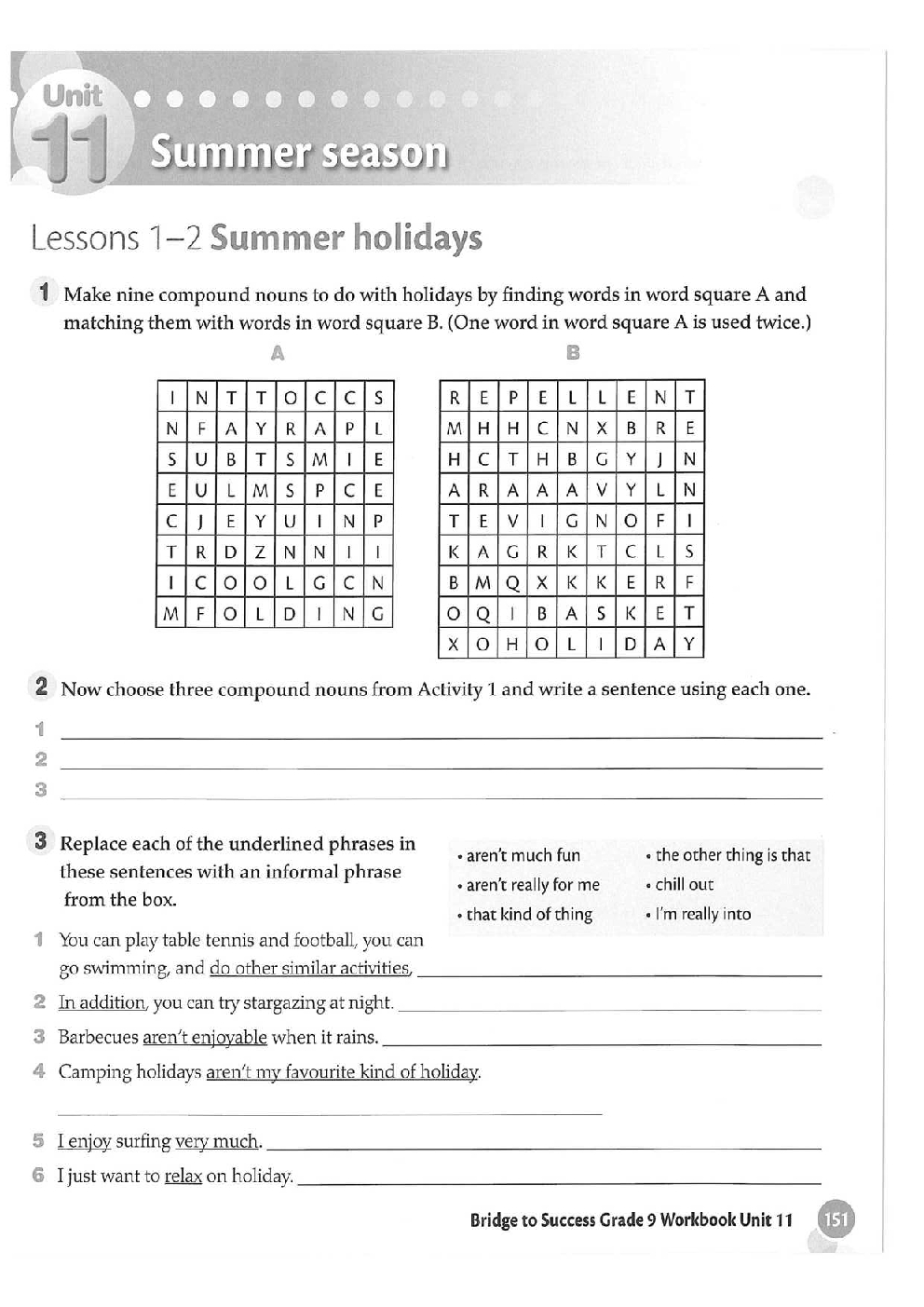 Unit 11 Summer season

Lessons 1–2 Summer holidays

1 Make nine compound nouns to do with holidays by finding words in word square A and matching them with words in word square B. (One word in word square A is used twice.)

A

| I | N | T | T | O | C | C | S |
|---|---|---|---|---|---|---|---|
| N | F | A | Y | R | A | P | L |
| S | U | B | T | S | M | I | E |
| E | U | L | M | S | P | C | E |
| C | J | E | Y | U | I | N | P |
| T | R | D | Z | N | N | I | I |
| I | C | O | O | L | G | C | N |
| M | F | O | L | D | I | N | G |

B

| R | E | P | E | L | L | E | N | T |
|---|---|---|---|---|---|---|---|---|
| M | H | H | C | N | X | B | R | E |
| H | C | T | H | B | G | Y | J | N |
| A | R | A | A | A | V | Y | L | N |
| T | E | V | I | G | N | O | F | I |
| K | A | G | R | K | T | C | L | S |
| B | M | Q | X | K | K | E | R | F |
| O | Q | I | B | A | S | K | E | T |
| X | O | H | O | L | I | D | A | Y |

2 Now choose three compound nouns from Activity 1 and write a sentence using each one.
1 
2 
3 

3 Replace each of the underlined phrases in these sentences with an informal phrase from the box.

• aren't much fun
• aren't really for me
• that kind of thing
• the other thing is that
• chill out
• I'm really into

1 You can play table tennis and football, you can go swimming, and do other similar activities, 
2 In addition, you can try stargazing at night. 
3 Barbecues aren't enjoyable when it rains. 
4 Camping holidays aren't my favourite kind of holiday.

5 I enjoy surfing very much. 
6 I just want to relax on holiday. 

Bridge to Success Grade 9 Workbook Unit 11 151